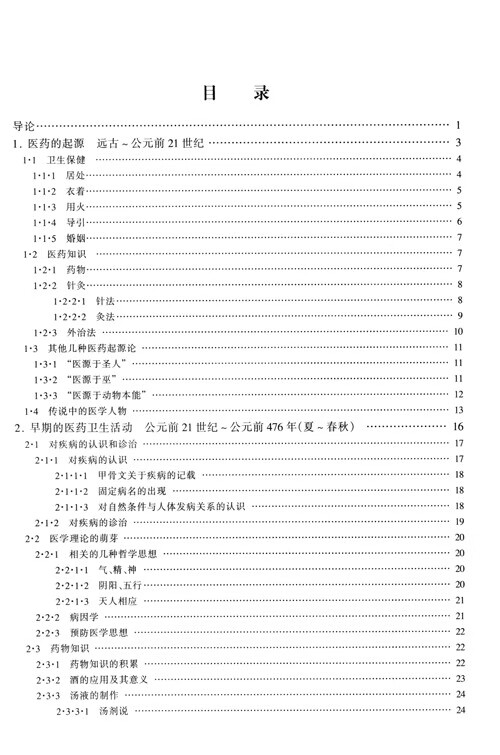 目　录

导论 …… 1
1. 医药的起源　远古～公元前21世纪 …… 3
1·1　卫生保健 …… 4
1·1·1　居处 …… 4
1·1·2　衣着 …… 5
1·1·3　用火 …… 5
1·1·4　导引 …… 6
1·1·5　婚姻 …… 7
1·2　医药知识 …… 7
1·2·1　药物 …… 7
1·2·2　针灸 …… 8
1·2·2·1　针法 …… 8
1·2·2·2　灸法 …… 9
1·2·3　外治法 …… 10
1·3　其他几种医药起源论 …… 11
1·3·1　"医源于圣人" …… 11
1·3·2　"医源于巫" …… 11
1·3·3　"医源于动物本能" …… 12
1·4　传说中的医学人物 …… 13
2. 早期的医药卫生活动　公元前21世纪～公元前476年(夏～春秋) …… 16
2·1　对疾病的认识和诊治 …… 17
2·1·1　对疾病的认识 …… 17
2·1·1·1　甲骨文关于疾病的记载 …… 18
2·1·1·2　固定病名的出现 …… 18
2·1·1·3　对自然条件与人体发病关系的认识 …… 18
2·1·2　对疾病的诊治 …… 19
2·2　医学理论的萌芽 …… 20
2·2·1　相关的几种哲学思想 …… 20
2·2·1·1　气、精、神 …… 20
2·2·1·2　阴阳、五行 …… 20
2·2·1·3　天人相应 …… 21
2·2·2　病因学 …… 21
2·2·3　预防医学思想 …… 22
2·3　药物知识 …… 22
2·3·1　药物知识的积累 …… 22
2·3·2　酒的应用及其意义 …… 23
2·3·3　汤液的制作 …… 24
2·3·3·1　汤剂说 …… 24